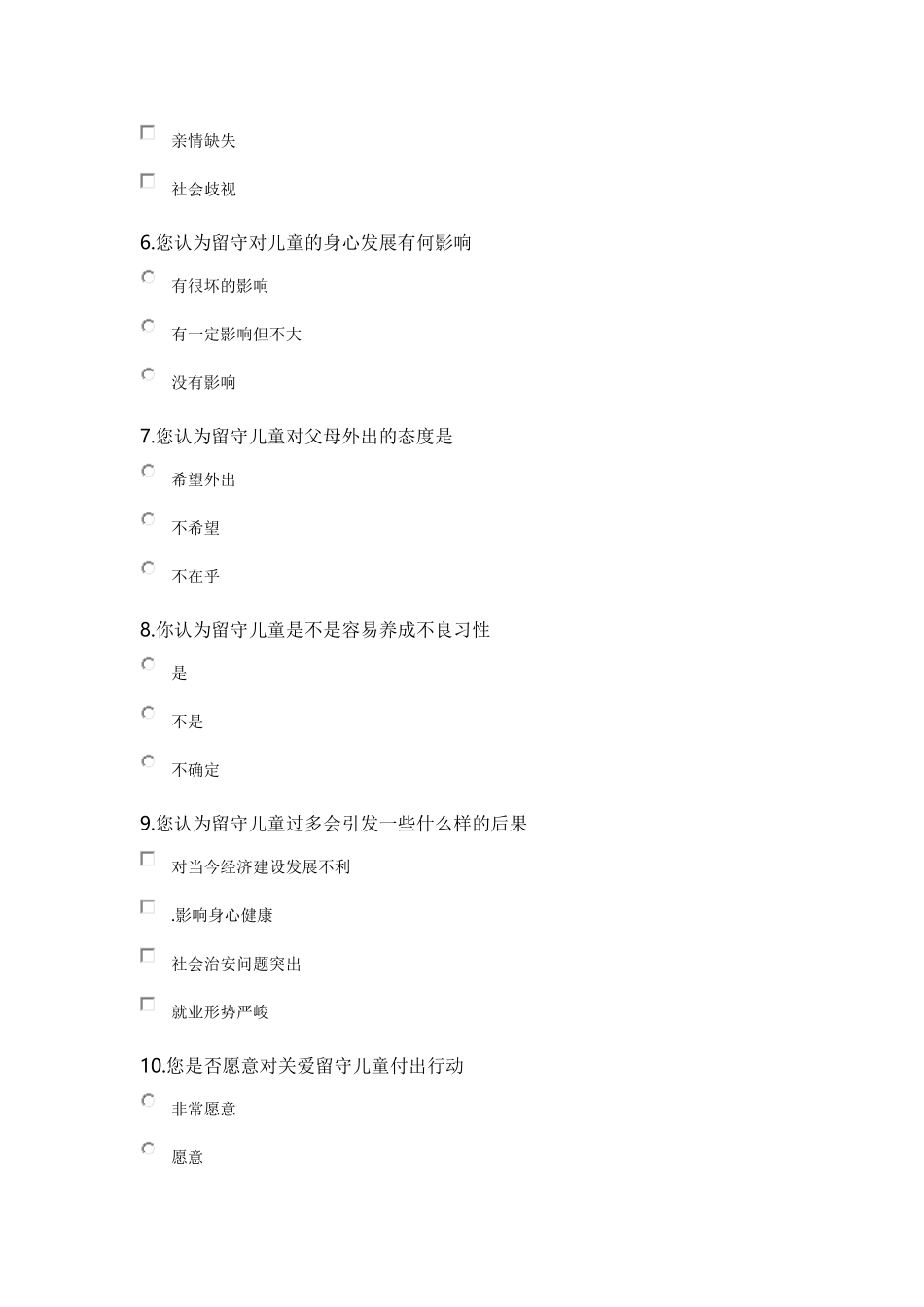 亲情缺失

社会歧视

6.您认为留守对儿童的身心发展有何影响

有很坏的影响

有一定影响但不大

没有影响

7.您认为留守儿童对父母外出的态度是

希望外出

不希望

不在乎

8.你认为留守儿童是不是容易养成不良习性

是

不是

不确定

9.您认为留守儿童过多会引发一些什么样的后果

对当今经济建设发展不利

.影响身心健康

社会治安问题突出

就业形势严峻

10.您是否愿意对关爱留守儿童付出行动

非常愿意

愿意